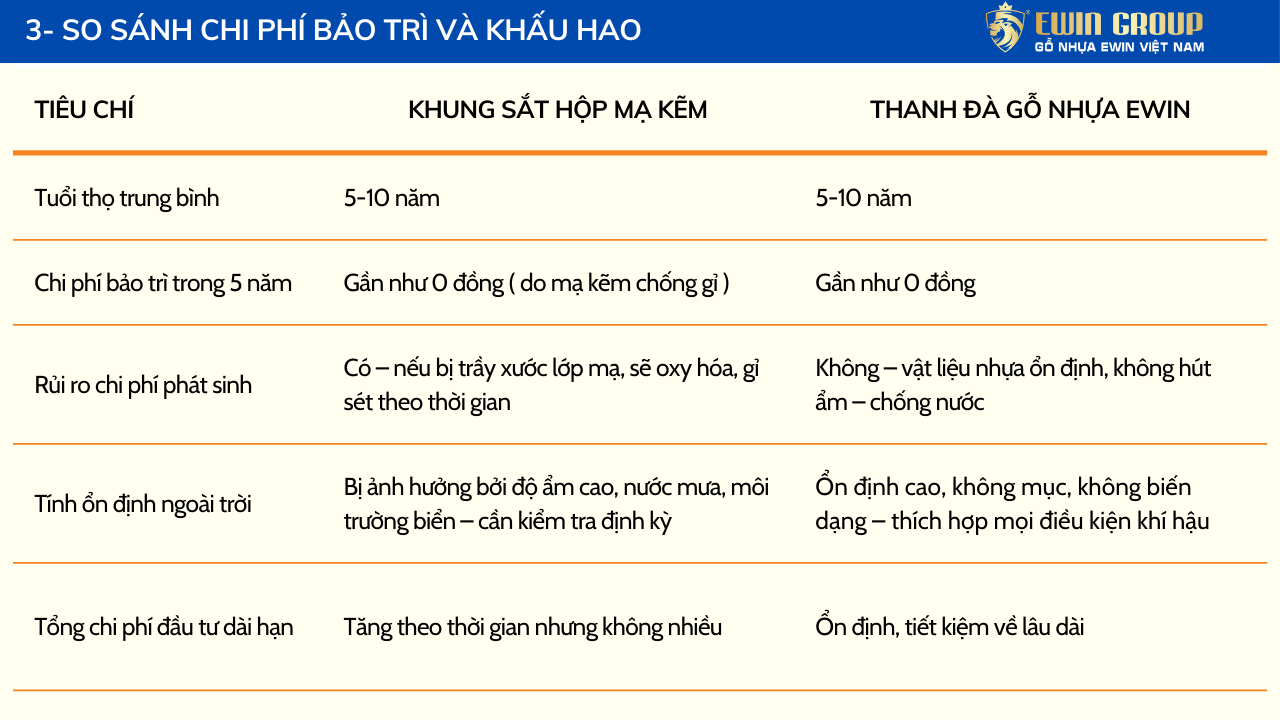 3- SO SÁNH CHI PHÍ BẢO TRÌ VÀ KHẤU HAO

EWIN GROUP
GỖ NHỰA EWIN VIỆT NAM

| TIÊU CHÍ | KHUNG SẮT HỘP MẠ KẼM | THANH ĐÀ GỖ NHỰA EWIN |
|---|---|---|
| Tuổi thọ trung bình | 5-10 năm | 5-10 năm |
| Chi phí bảo trì trong 5 năm | Gần như 0 đồng ( do mạ kẽm chống gỉ ) | Gần như 0 đồng |
| Rủi ro chi phí phát sinh | Có – nếu bị trầy xước lớp mạ, sẽ oxy hóa, gỉ sét theo thời gian | Không – vật liệu nhựa ổn định, không hút ẩm – chống nước |
| Tính ổn định ngoài trời | Bị ảnh hưởng bởi độ ẩm cao, nước mưa, môi trường biển – cần kiểm tra định kỳ | Ổn định cao, không mục, không biến dạng – thích hợp mọi điều kiện khí hậu |
| Tổng chi phí đầu tư dài hạn | Tăng theo thời gian nhưng không nhiều | Ổn định, tiết kiệm về lâu dài |